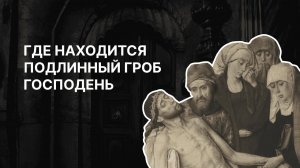 ГДЕ НАХОДИТСЯ ПОДЛИННЫЙ ГРОБ ГОСПОДЕНЬ